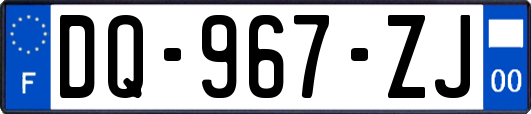 F

DQ-967-ZJ

00